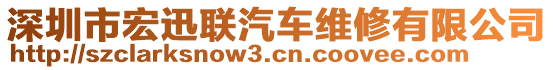 深圳市宏迅联汽车维修有限公司
http://szclarksnow3.cn.coovee.com